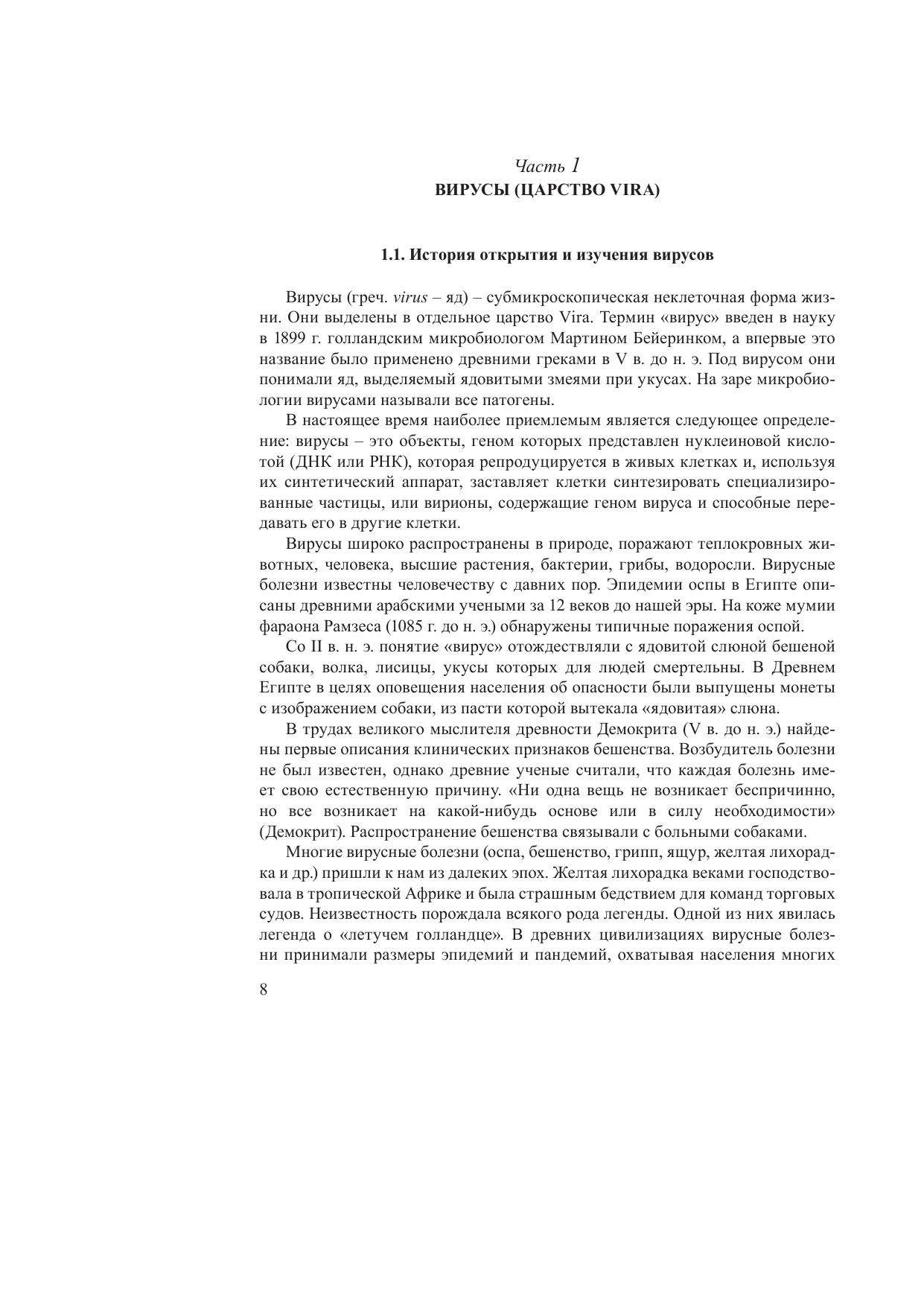 Часть 1
ВИРУСЫ (ЦАРСТВО VIRA)

1.1. История открытия и изучения вирусов

Вирусы (греч. virus – яд) – субмикроскопическая неклеточная форма жизни. Они выделены в отдельное царство Vira. Термин «вирус» введен в науку в 1899 г. голландским микробиологом Мартином Бейеринком, а впервые это название было применено древними греками в V в. до н. э. Под вирусом они понимали яд, выделяемый ядовитыми змеями при укусах. На заре микробиологии вирусами называли все патогены.

В настоящее время наиболее приемлемым является следующее определение: вирусы – это объекты, геном которых представлен нуклеиновой кислотой (ДНК или РНК), которая репродуцируется в живых клетках и, используя их синтетический аппарат, заставляет клетки синтезировать специализированные частицы, или вирионы, содержащие геном вируса и способные передавать его в другие клетки.

Вирусы широко распространены в природе, поражают теплокровных животных, человека, высшие растения, бактерии, грибы, водоросли. Вирусные болезни известны человечеству с давних пор. Эпидемии оспы в Египте описаны древними арабскими учеными за 12 веков до нашей эры. На коже мумии фараона Рамзеса (1085 г. до н. э.) обнаружены типичные поражения оспой.

Со II в. н. э. понятие «вирус» отождествляли с ядовитой слюной бешеной собаки, волка, лисицы, укусы которых для людей смертельны. В Древнем Египте в целях оповещения населения об опасности были выпущены монеты с изображением собаки, из пасти которой вытекала «ядовитая» слюна.

В трудах великого мыслителя древности Демокрита (V в. до н. э.) найдены первые описания клинических признаков бешенства. Возбудитель болезни не был известен, однако древние ученые считали, что каждая болезнь имеет свою естественную причину. «Ни одна вещь не возникает беспричинно, но все возникает на какой-нибудь основе или в силу необходимости» (Демокрит). Распространение бешенства связывали с больными собаками.

Многие вирусные болезни (оспа, бешенство, грипп, ящур, желтая лихорадка и др.) пришли к нам из далеких эпох. Желтая лихорадка веками господствовала в тропической Африке и была страшным бедствием для команд торговых судов. Неизвестность порождала всякого рода легенды. Одной из них явилась легенда о «летучем голландце». В древних цивилизациях вирусные болезни принимали размеры эпидемий и пандемий, охватывая населения многих

8